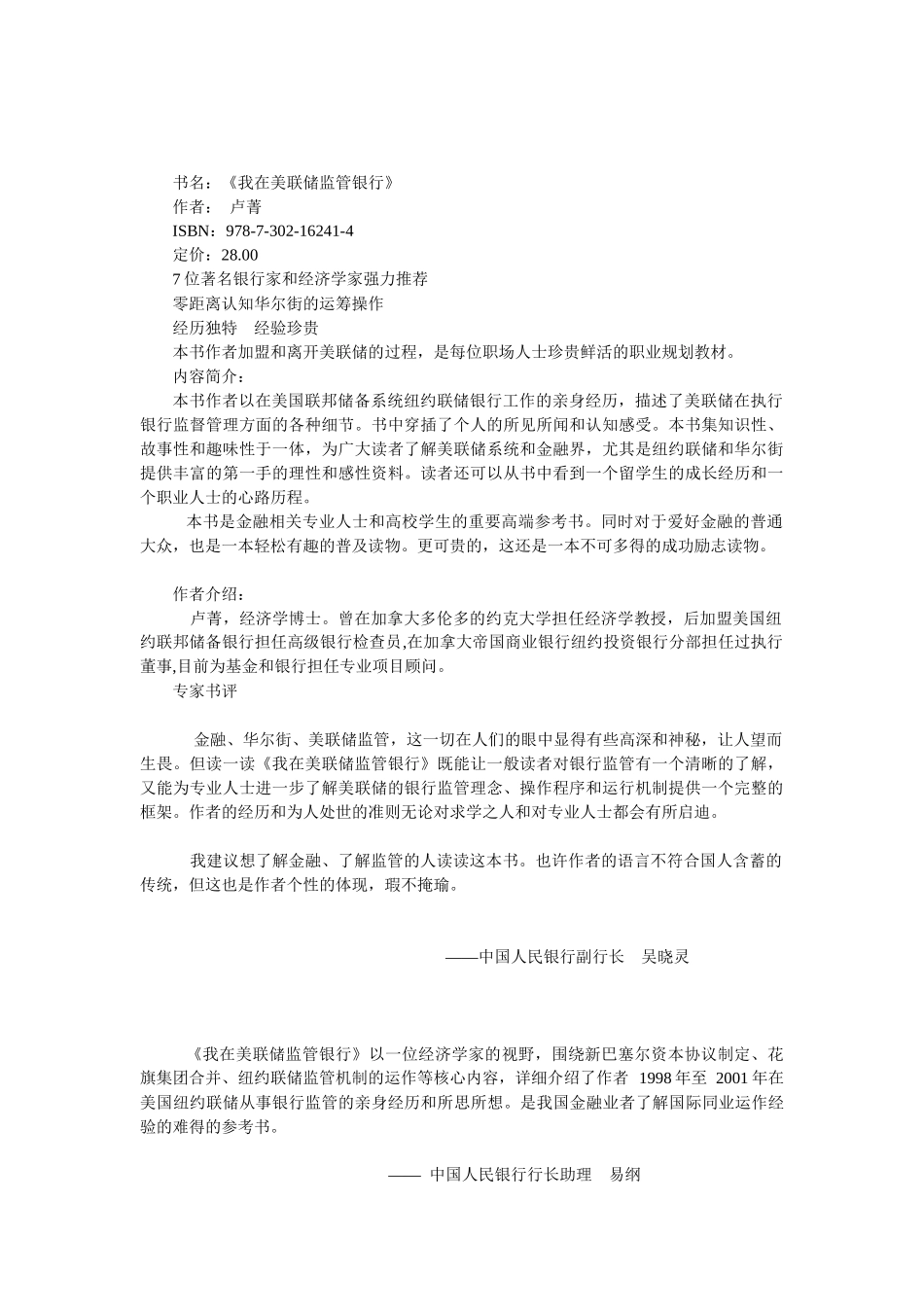 书名：《我在美联储监管银行》
作者： 卢菁
ISBN：978-7-302-16241-4
定价：28.00
7 位著名银行家和经济学家强力推荐
零距离认知华尔街的运筹操作
经历独特 经验珍贵
本书作者加盟和离开美联储的过程，是每位职场人士珍贵鲜活的职业规划教材。
内容简介：

本书作者以在美国联邦储备系统纽约联储银行工作的亲身经历，描述了美联储在执行银行监督管理方面的各种细节。书中穿插了个人的所见所闻和认知感受。本书集知识性、故事性和趣味性于一体，为广大读者了解美联储系统和金融界，尤其是纽约联储和华尔街提供丰富的第一手的理性和感性资料。读者还可以从书中看到一个留学生的成长经历和一个职业人士的心路历程。

本书是金融相关专业人士和高校学生的重要高端参考书。同时对于爱好金融的普通大众，也是一本轻松有趣的普及读物。更可贵的，这还是一本不可多得的成功励志读物。

作者介绍：

卢菁，经济学博士。曾在加拿大多伦多的约克大学担任经济学教授，后加盟美国纽约联邦储备银行担任高级银行检查员,在加拿大帝国商业银行纽约投资银行分部担任过执行董事,目前为基金和银行担任专业项目顾问。

专家书评

金融、华尔街、美联储监管，这一切在人们的眼中显得有些高深和神秘，让人望而生畏。但读一读《我在美联储监管银行》既能让一般读者对银行监管有一个清晰的了解，又能为专业人士进一步了解美联储的银行监管理念、操作程序和运行机制提供一个完整的框架。作者的经历和为人处世的准则无论对求学之人和对专业人士都会有所启迪。

我建议想了解金融、了解监管的人读读这本书。也许作者的语言不符合国人含蓄的传统，但这也是作者个性的体现，瑕不掩瑜。

——中国人民银行副行长 吴晓灵

《我在美联储监管银行》以一位经济学家的视野，围绕新巴塞尔资本协议制定、花旗集团合并、纽约联储监管机制的运作等核心内容，详细介绍了作者 1998 年至 2001 年在美国纽约联储从事银行监管的亲身经历和所思所想。是我国金融业者了解国际同业运作经验的难得的参考书。

—— 中国人民银行行长助理 易纲